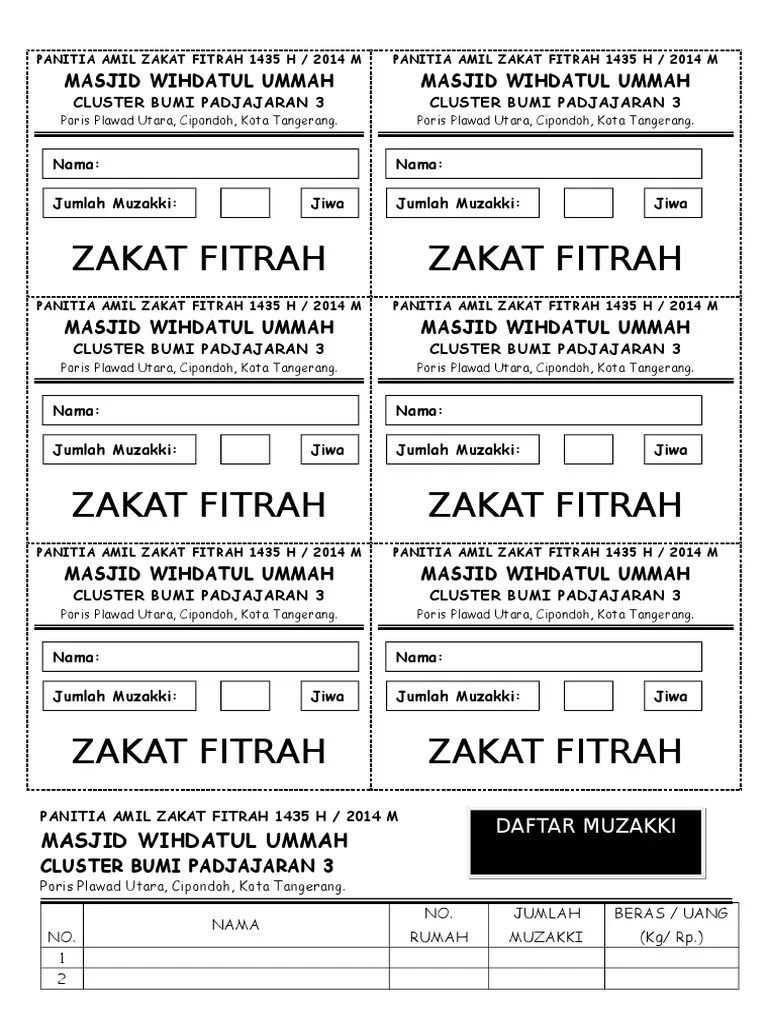 PANITIA AMIL ZAKAT FITRAH 1435 H / 2014 M
MASJID WIHDATUL UMMAH
CLUSTER BUMI PADJAJARAN 3
Poris Plawad Utara, Cipondoh, Kota Tangerang.

Nama:

Jumlah Muzakki: Jiwa

ZAKAT FITRAH

PANITIA AMIL ZAKAT FITRAH 1435 H / 2014 M
MASJID WIHDATUL UMMAH
CLUSTER BUMI PADJAJARAN 3
Poris Plawad Utara, Cipondoh, Kota Tangerang.

Nama:

Jumlah Muzakki: Jiwa

ZAKAT FITRAH

PANITIA AMIL ZAKAT FITRAH 1435 H / 2014 M
MASJID WIHDATUL UMMAH
CLUSTER BUMI PADJAJARAN 3
Poris Plawad Utara, Cipondoh, Kota Tangerang.

Nama:

Jumlah Muzakki: Jiwa

ZAKAT FITRAH

PANITIA AMIL ZAKAT FITRAH 1435 H / 2014 M
MASJID WIHDATUL UMMAH
CLUSTER BUMI PADJAJARAN 3
Poris Plawad Utara, Cipondoh, Kota Tangerang.

Nama:

Jumlah Muzakki: Jiwa

ZAKAT FITRAH

PANITIA AMIL ZAKAT FITRAH 1435 H / 2014 M
MASJID WIHDATUL UMMAH
CLUSTER BUMI PADJAJARAN 3
Poris Plawad Utara, Cipondoh, Kota Tangerang.

Nama:

Jumlah Muzakki: Jiwa

ZAKAT FITRAH

PANITIA AMIL ZAKAT FITRAH 1435 H / 2014 M
MASJID WIHDATUL UMMAH
CLUSTER BUMI PADJAJARAN 3
Poris Plawad Utara, Cipondoh, Kota Tangerang.

Nama:

Jumlah Muzakki: Jiwa

ZAKAT FITRAH

PANITIA AMIL ZAKAT FITRAH 1435 H / 2014 M
MASJID WIHDATUL UMMAH
CLUSTER BUMI PADJAJARAN 3
Poris Plawad Utara, Cipondoh, Kota Tangerang.

DAFTAR MUZAKKI

| NO. | NAMA | NO. RUMAH | JUMLAH MUZAKKI | BERAS / UANG (Kg/ Rp.) |
|---|---|---|---|---|
| 1 | | | | |
| 2 | | | | |